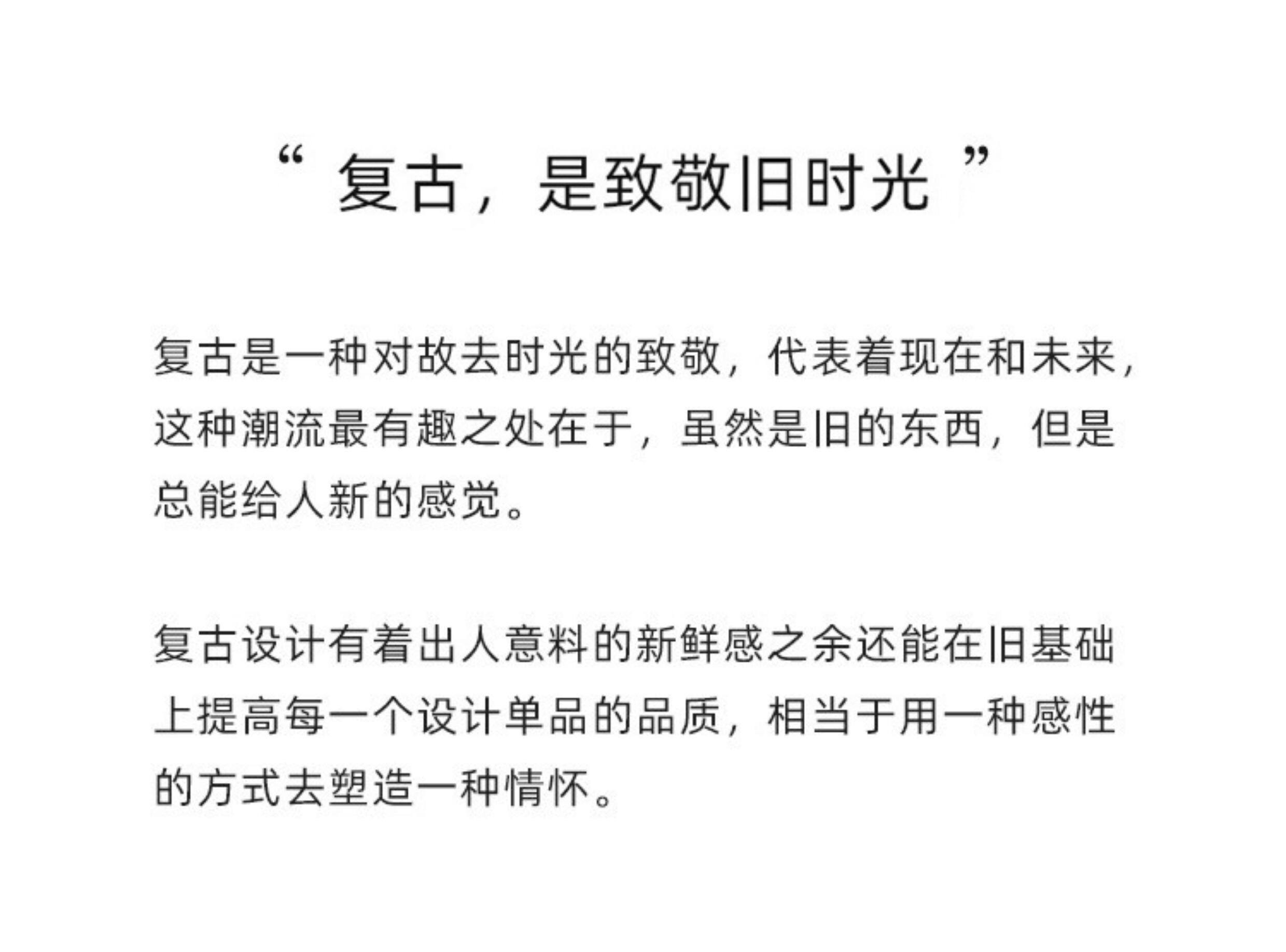 “复古，是致敬旧时光”

复古是一种对故去时光的致敬，代表着现在和未来，这种潮流最有趣之处在于，虽然是旧的东西，但是总能给人新的感觉。

复古设计有着出人意料的新鲜感之余还能在旧基础上提高每一个设计单品的品质，相当于用一种感性的方式去塑造一种情怀。